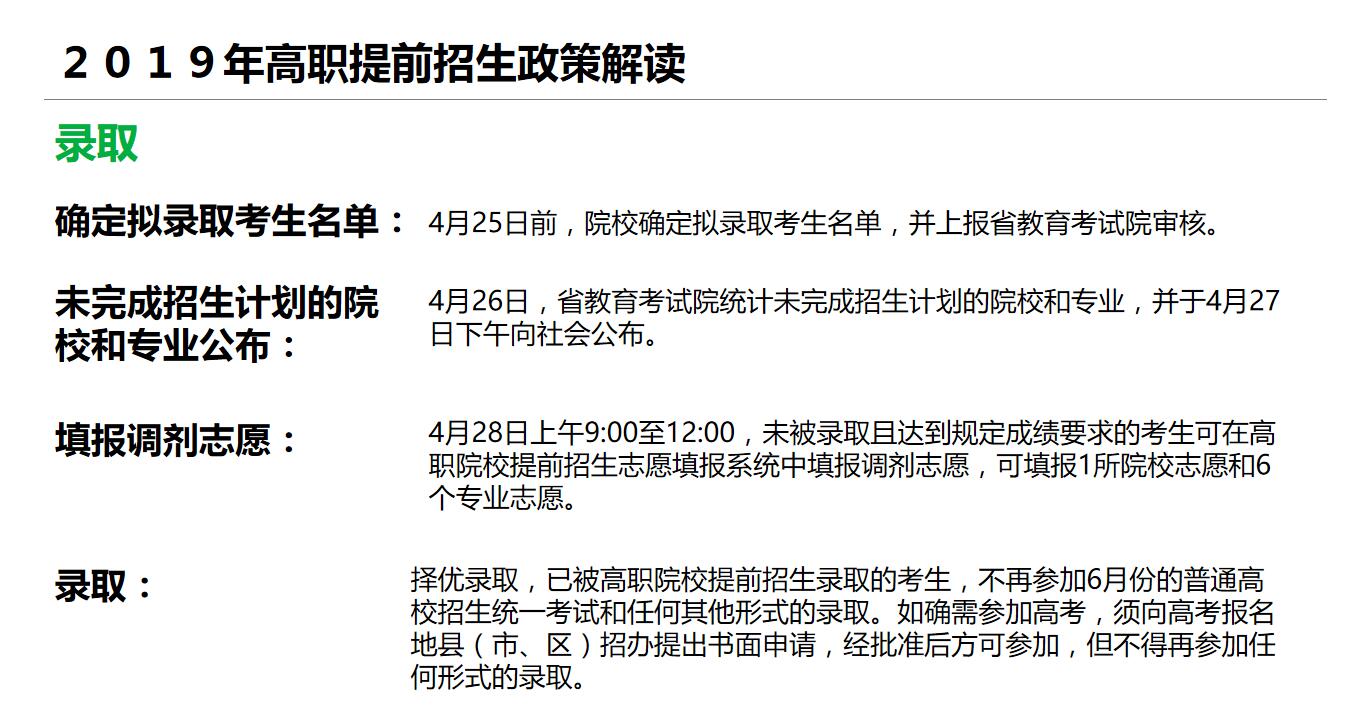 2019年高职提前招生政策解读

录取

确定拟录取考生名单：

4月25日前，院校确定拟录取考生名单，并上报省教育考试院审核。

未完成招生计划的院校和专业公布：

4月26日，省教育考试院统计未完成招生计划的院校和专业，并于4月27日下午向社会公布。

填报调剂志愿：

4月28日上午9:00至12:00，未被录取且达到规定成绩要求的考生可在高职院校提前招生志愿填报系统中填报调剂志愿，可填报1所院校志愿和6个专业志愿。

录取：

择优录取，已被高职院校提前招生录取的考生，不再参加6月份的普通高校招生统一考试和任何其他形式的录取。如确需参加高考，须向高考报名地县（市、区）招办提出书面申请，经批准后方可参加，但不得再参加任何形式的录取。